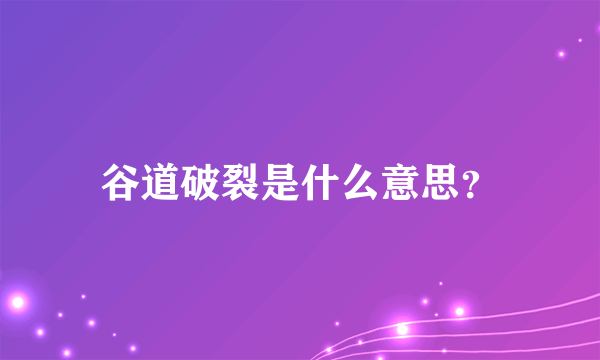 谷道破裂是什么意思?